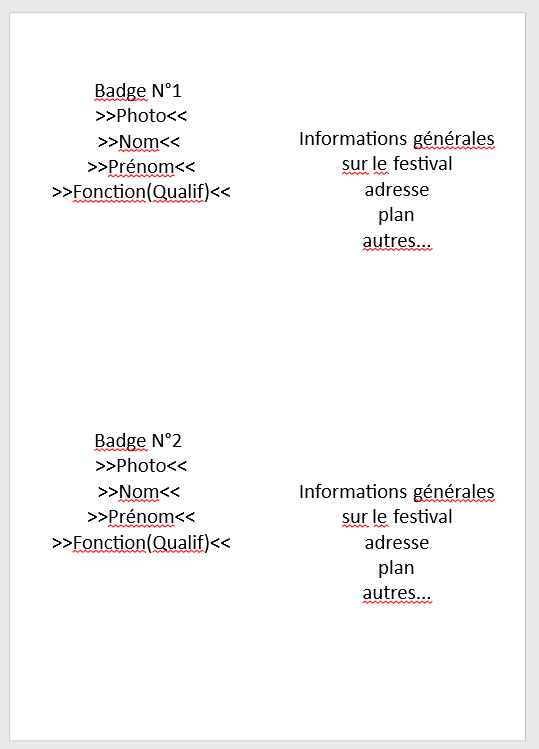 Badge N°1
>>Photo<<
>>Nom<<
>>Prénom<<
>>Fonction(Qualif)<<

Informations générales
sur le festival
adresse
plan
autres...

Badge N°2
>>Photo<<
>>Nom<<
>>Prénom<<
>>Fonction(Qualif)<<

Informations générales
sur le festival
adresse
plan
autres...